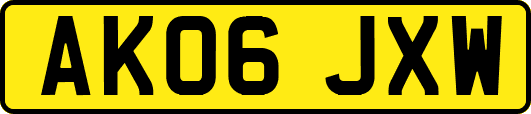 AK06 JXW